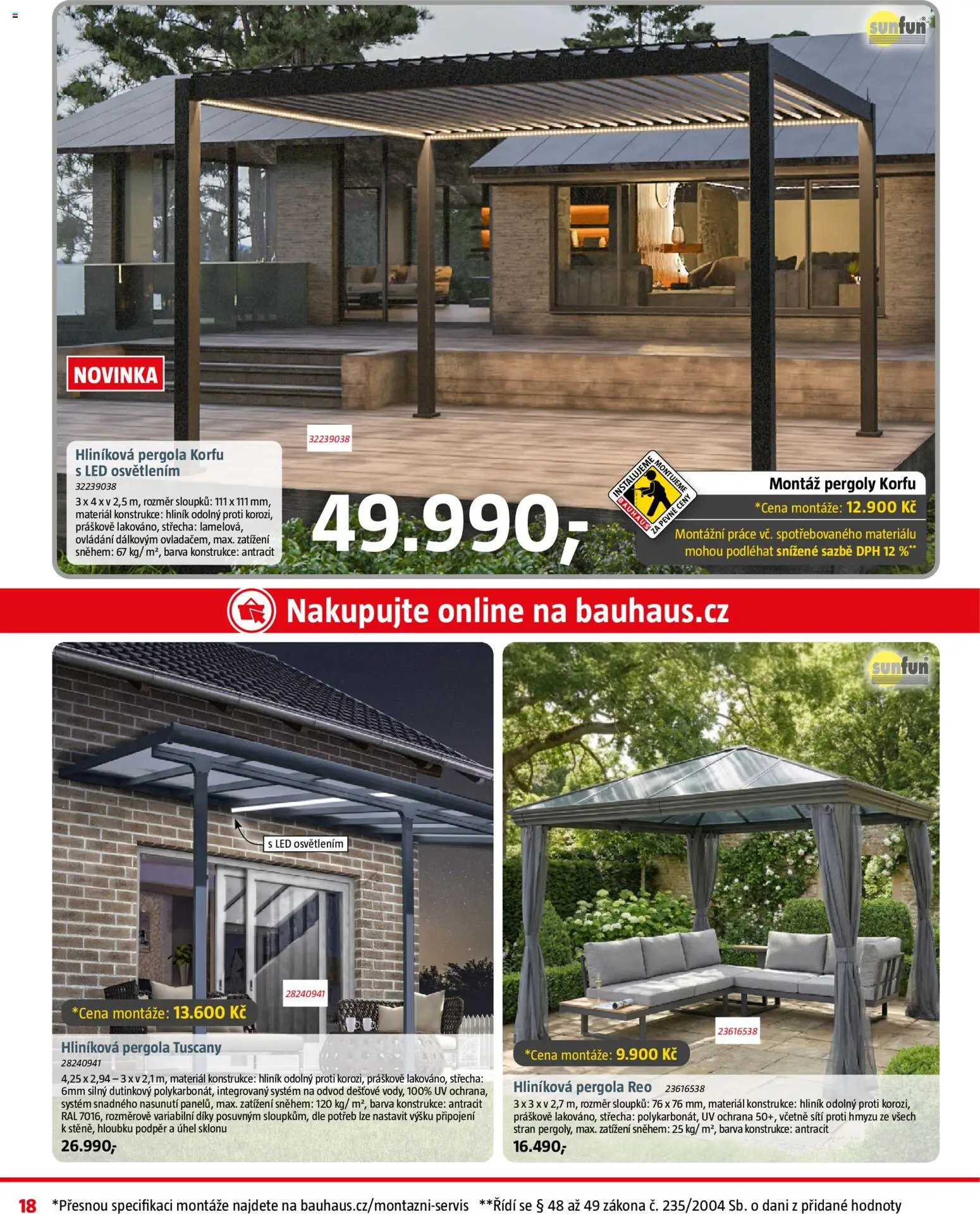 sunfun

NOVINKA

32239038

Hliníková pergola Korfu s LED osvětlením
32239038
3 x 4 x v 2,5 m, rozměr sloupků: 111 x 111 mm, materiál konstrukce: hliník odolný proti korozi, práškově lakováno, střecha: lamelová, ovládání dálkovým ovladačem, max. zatížení sněhem: 67 kg/ m², barva konstrukce: antracit

49.990,-

INSTALUJEME MONTUJEME BAUHAUS ZA PEVNÉ CENY

Montáž pergoly Korfu
*Cena montáže: 12.900 Kč
Montážní práce vč. spotřebovaného materiálu mohou podléhat snížené sazbě DPH 12 %**

Nakupujte online na bauhaus.cz

s LED osvětlením

28240941

*Cena montáže: 13.600 Kč

Hliníková pergola Tuscany
28240941
4,25 x 2,94 – 3 x v 2,1 m, materiál konstrukce: hliník odolný proti korozi, práškově lakováno, střecha: 6mm silný dutinkový polykarbonát, integrovaný systém na odvod dešťové vody, 100% UV ochrana, systém snadného nasunutí panelů, max. zatížení sněhem: 120 kg/ m², barva konstrukce: antracit RAL 7016, rozměrově variabilní díky posuvným sloupkům, dle potřeb lze nastavit výšku připojení k stěně, hloubku podpěr a úhel sklonu
26.990,-

sunfun

23616538

*Cena montáže: 9.900 Kč

Hliníková pergola Reo 23616538
3 x 3 x v 2,7 m, rozměr sloupků: 76 x 76 mm, materiál konstrukce: hliník odolný proti korozi, práškově lakováno, střecha: polykarbonát, UV ochrana 50+, včetně sítí proti hmyzu ze všech stran pergoly, max. zatížení sněhem: 25 kg/ m², barva konstrukce: antracit
16.490,-

18 *Přesnou specifikaci montáže najdete na bauhaus.cz/montazni-servis **Řídí se § 48 až 49 zákona č. 235/2004 Sb. o dani z přidané hodnoty